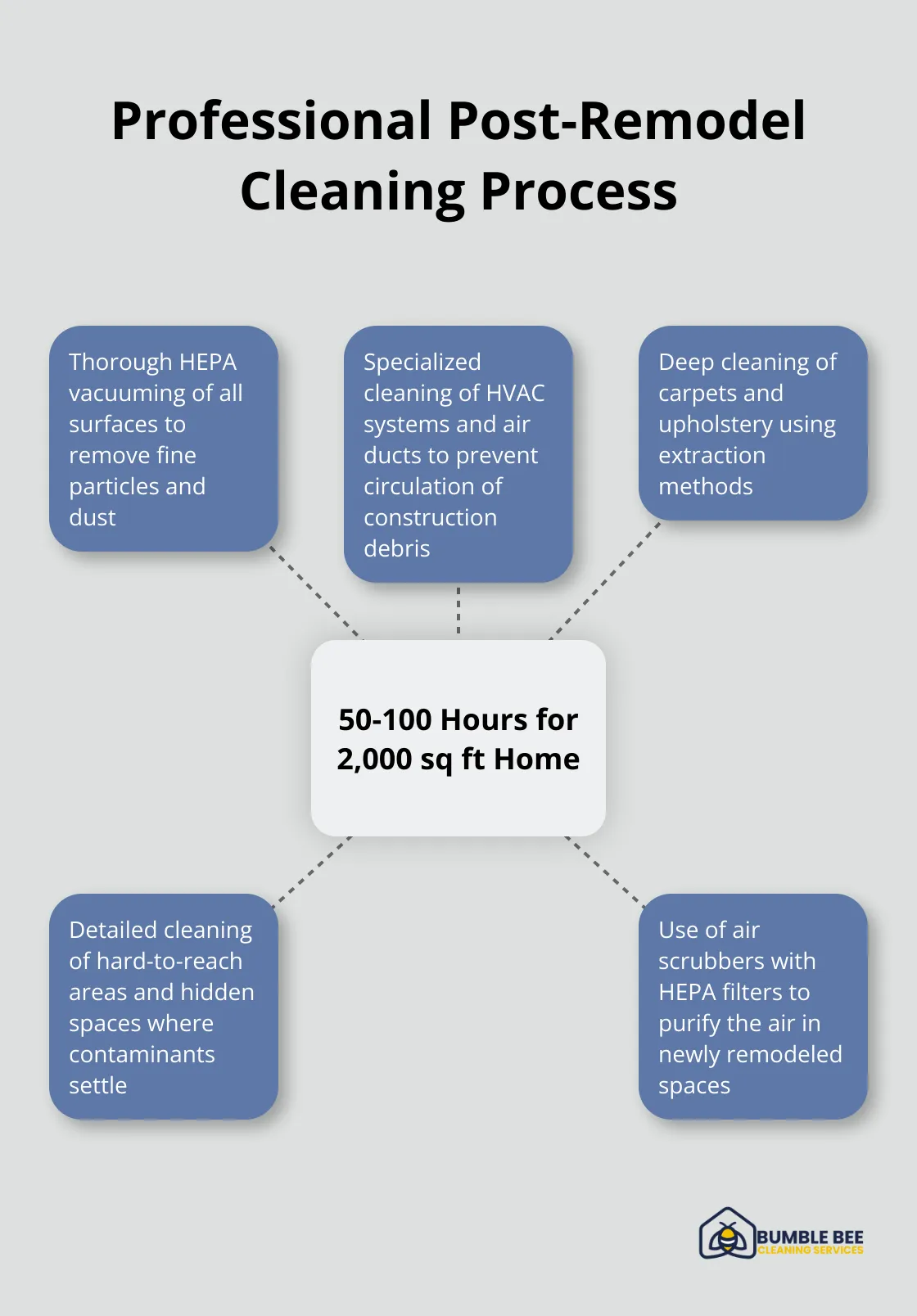 Professional Post-Remodel Cleaning Process

Thorough HEPA vacuuming of all surfaces to remove fine particles and dust

Specialized cleaning of HVAC systems and air ducts to prevent circulation of construction debris

Deep cleaning of carpets and upholstery using extraction methods

50-100 Hours for 2,000 sq ft Home

Detailed cleaning of hard-to-reach areas and hidden spaces where contaminants settle

Use of air scrubbers with HEPA filters to purify the air in newly remodeled spaces

BUMBLE BEE
CLEANING SERVICES